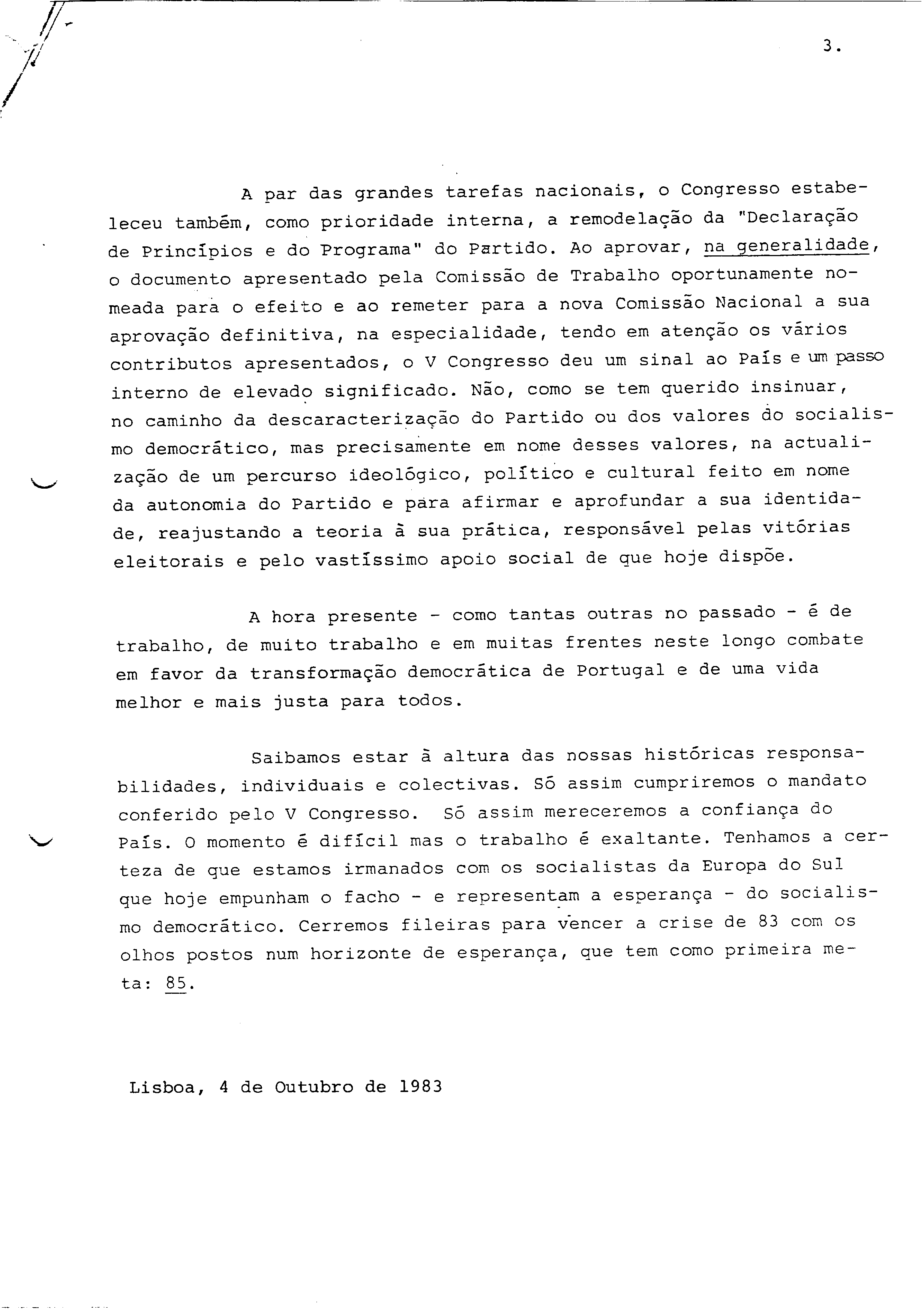 3.

A par das grandes tarefas nacionais, o Congresso estabeleceu também, como prioridade interna, a remodelação da "Declaração de Princípios e do Programa" do Partido. Ao aprovar, na generalidade, o documento apresentado pela Comissão de Trabalho oportunamente nomeada para o efeito e ao remeter para a nova Comissão Nacional a sua aprovação definitiva, na especialidade, tendo em atenção os vários contributos apresentados, o V Congresso deu um sinal ao País e um passo interno de elevado significado. Não, como se tem querido insinuar, no caminho da descaracterização do Partido ou dos valores do socialismo democrático, mas precisamente em nome desses valores, na actualização de um percurso ideológico, político e cultural feito em nome da autonomia do Partido e para afirmar e aprofundar a sua identidade, reajustando a teoria à sua prática, responsável pelas vitórias eleitorais e pelo vastíssimo apoio social de que hoje dispõe.

A hora presente - como tantas outras no passado - é de trabalho, de muito trabalho e em muitas frentes neste longo combate em favor da transformação democrática de Portugal e de uma vida melhor e mais justa para todos.

Saibamos estar à altura das nossas históricas responsabilidades, individuais e colectivas. Só assim cumpriremos o mandato conferido pelo V Congresso. Só assim mereceremos a confiança do País. O momento é difícil mas o trabalho é exaltante. Tenhamos a certeza de que estamos irmanados com os socialistas da Europa do Sul que hoje empunham o facho - e representam a esperança - do socialismo democrático. Cerremos fileiras para vencer a crise de 83 com os olhos postos num horizonte de esperança, que tem como primeira meta: 85.

Lisboa, 4 de Outubro de 1983